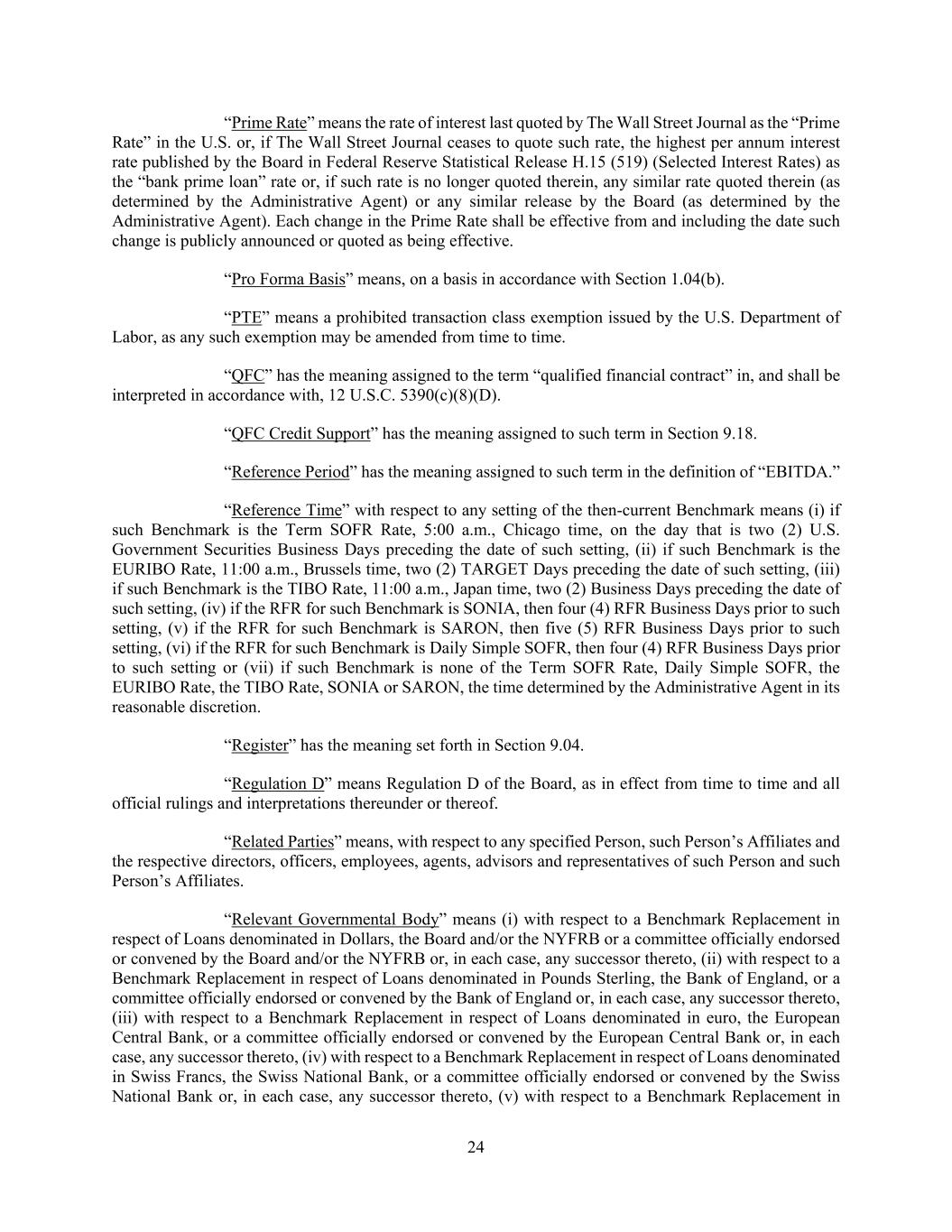 “Prime Rate” means the rate of interest last quoted by The Wall Street Journal as the “Prime Rate” in the U.S. or, if The Wall Street Journal ceases to quote such rate, the highest per annum interest rate published by the Board in Federal Reserve Statistical Release H.15 (519) (Selected Interest Rates) as the “bank prime loan” rate or, if such rate is no longer quoted therein, any similar rate quoted therein (as determined by the Administrative Agent) or any similar release by the Board (as determined by the Administrative Agent). Each change in the Prime Rate shall be effective from and including the date such change is publicly announced or quoted as being effective.

“Pro Forma Basis” means, on a basis in accordance with Section 1.04(b).

“PTE” means a prohibited transaction class exemption issued by the U.S. Department of Labor, as any such exemption may be amended from time to time.

“QFC” has the meaning assigned to the term “qualified financial contract” in, and shall be interpreted in accordance with, 12 U.S.C. 5390(c)(8)(D).

“QFC Credit Support” has the meaning assigned to such term in Section 9.18.

“Reference Period” has the meaning assigned to such term in the definition of “EBITDA.”

“Reference Time” with respect to any setting of the then-current Benchmark means (i) if such Benchmark is the Term SOFR Rate, 5:00 a.m., Chicago time, on the day that is two (2) U.S. Government Securities Business Days preceding the date of such setting, (ii) if such Benchmark is the EURIBO Rate, 11:00 a.m., Brussels time, two (2) TARGET Days preceding the date of such setting, (iii) if such Benchmark is the TIBO Rate, 11:00 a.m., Japan time, two (2) Business Days preceding the date of such setting, (iv) if the RFR for such Benchmark is SONIA, then four (4) RFR Business Days prior to such setting, (v) if the RFR for such Benchmark is SARON, then five (5) RFR Business Days prior to such setting, (vi) if the RFR for such Benchmark is Daily Simple SOFR, then four (4) RFR Business Days prior to such setting or (vii) if such Benchmark is none of the Term SOFR Rate, Daily Simple SOFR, the EURIBO Rate, the TIBO Rate, SONIA or SARON, the time determined by the Administrative Agent in its reasonable discretion.

“Register” has the meaning set forth in Section 9.04.

“Regulation D” means Regulation D of the Board, as in effect from time to time and all official rulings and interpretations thereunder or thereof.

“Related Parties” means, with respect to any specified Person, such Person’s Affiliates and the respective directors, officers, employees, agents, advisors and representatives of such Person and such Person’s Affiliates.

“Relevant Governmental Body” means (i) with respect to a Benchmark Replacement in respect of Loans denominated in Dollars, the Board and/or the NYFRB or a committee officially endorsed or convened by the Board and/or the NYFRB or, in each case, any successor thereto, (ii) with respect to a Benchmark Replacement in respect of Loans denominated in Pounds Sterling, the Bank of England, or a committee officially endorsed or convened by the Bank of England or, in each case, any successor thereto, (iii) with respect to a Benchmark Replacement in respect of Loans denominated in euro, the European Central Bank, or a committee officially endorsed or convened by the European Central Bank or, in each case, any successor thereto, (iv) with respect to a Benchmark Replacement in respect of Loans denominated in Swiss Francs, the Swiss National Bank, or a committee officially endorsed or convened by the Swiss National Bank or, in each case, any successor thereto, (v) with respect to a Benchmark Replacement in

24